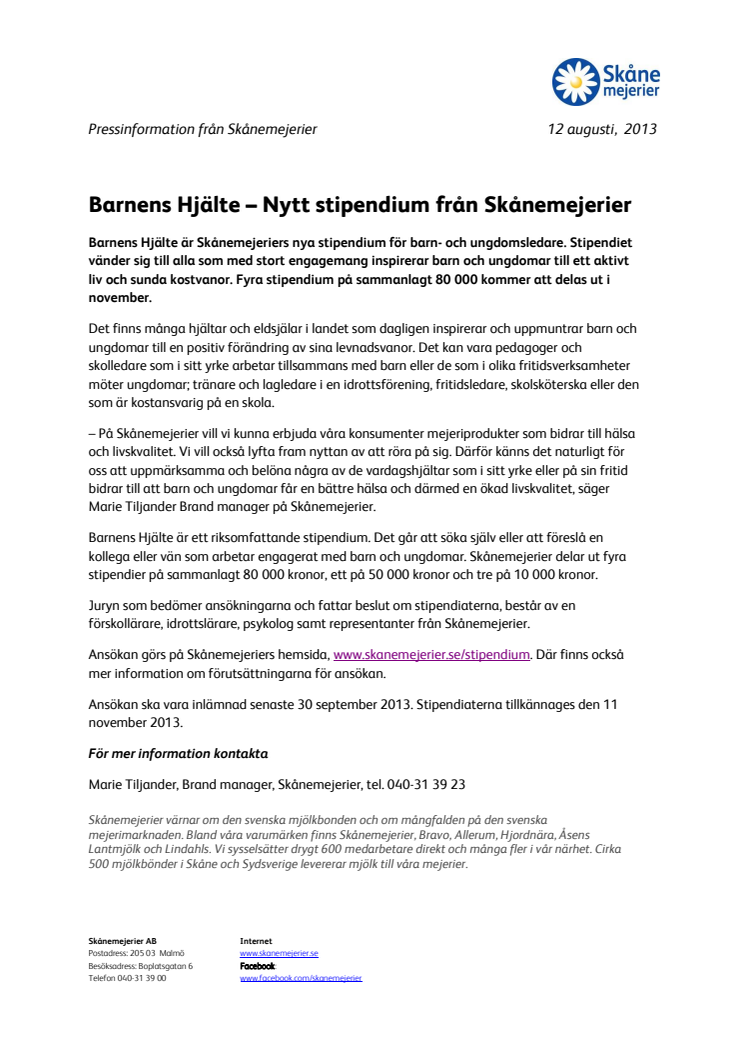 Skåne mejerier

Pressinformation från Skånemejerier

12 augusti, 2013

Barnens Hjälte – Nytt stipendium från Skånemejerier

Barnens Hjälte är Skånemejeriers nya stipendium för barn- och ungdomsledare. Stipendiet vänder sig till alla som med stort engagemang inspirerar barn och ungdomar till ett aktivt liv och sunda kostvanor. Fyra stipendium på sammanlagt 80 000 kommer att delas ut i november.

Det finns många hjältar och eldsjälar i landet som dagligen inspirerar och uppmuntrar barn och ungdomar till en positiv förändring av sina levnadsvanor. Det kan vara pedagoger och skolledare som i sitt yrke arbetar tillsammans med barn eller de som i olika fritidsverksamheter möter ungdomar; tränare och lagledare i en idrottsförening, fritidsledare, skolsköterska eller den som är kostansvarig på en skola.

– På Skånemejerier vill vi kunna erbjuda våra konsumenter mejeriprodukter som bidrar till hälsa och livskvalitet. Vi vill också lyfta fram nyttan av att röra på sig. Därför känns det naturligt för oss att uppmärksamma och belöna några av de vardagshjältar som i sitt yrke eller på sin fritid bidrar till att barn och ungdomar får en bättre hälsa och därmed en ökad livskvalitet, säger Marie Tiljander Brand manager på Skånemejerier.

Barnens Hjälte är ett riksomfattande stipendium. Det går att söka själv eller att föreslå en kollega eller vän som arbetar engagerat med barn och ungdomar. Skånemejerier delar ut fyra stipendier på sammanlagt 80 000 kronor, ett på 50 000 kronor och tre på 10 000 kronor.

Juryn som bedömer ansökningarna och fattar beslut om stipendiaterna, består av en förskollärare, idrottslärare, psykolog samt representanter från Skånemejerier.

Ansökan görs på Skånemejeriers hemsida, www.skanemejerier.se/stipendium. Där finns också mer information om förutsättningarna för ansökan.

Ansökan ska vara inlämnad senaste 30 september 2013. Stipendiaterna tillkännages den 11 november 2013.

För mer information kontakta

Marie Tiljander, Brand manager, Skånemejerier, tel. 040-31 39 23

Skånemejerier värnar om den svenska mjölkbonden och om mångfalden på den svenska mejerimarknaden. Bland våra varumärken finns Skånemejerier, Bravo, Allerum, Hjordnära, Åsens Lantmjölk och Lindahls. Vi sysselsätter drygt 600 medarbetare direkt och många fler i vår närhet. Cirka 500 mjölkbönder i Skåne och Sydsverige levererar mjölk till våra mejerier.

Skånemejerier AB
Postadress: 205 03 Malmö
Besöksadress: Boplatsgatan 6
Telefon 040-31 39 00

Internet
www.skanemejerier.se
Facebook
www.facebook.com/skanemejerier